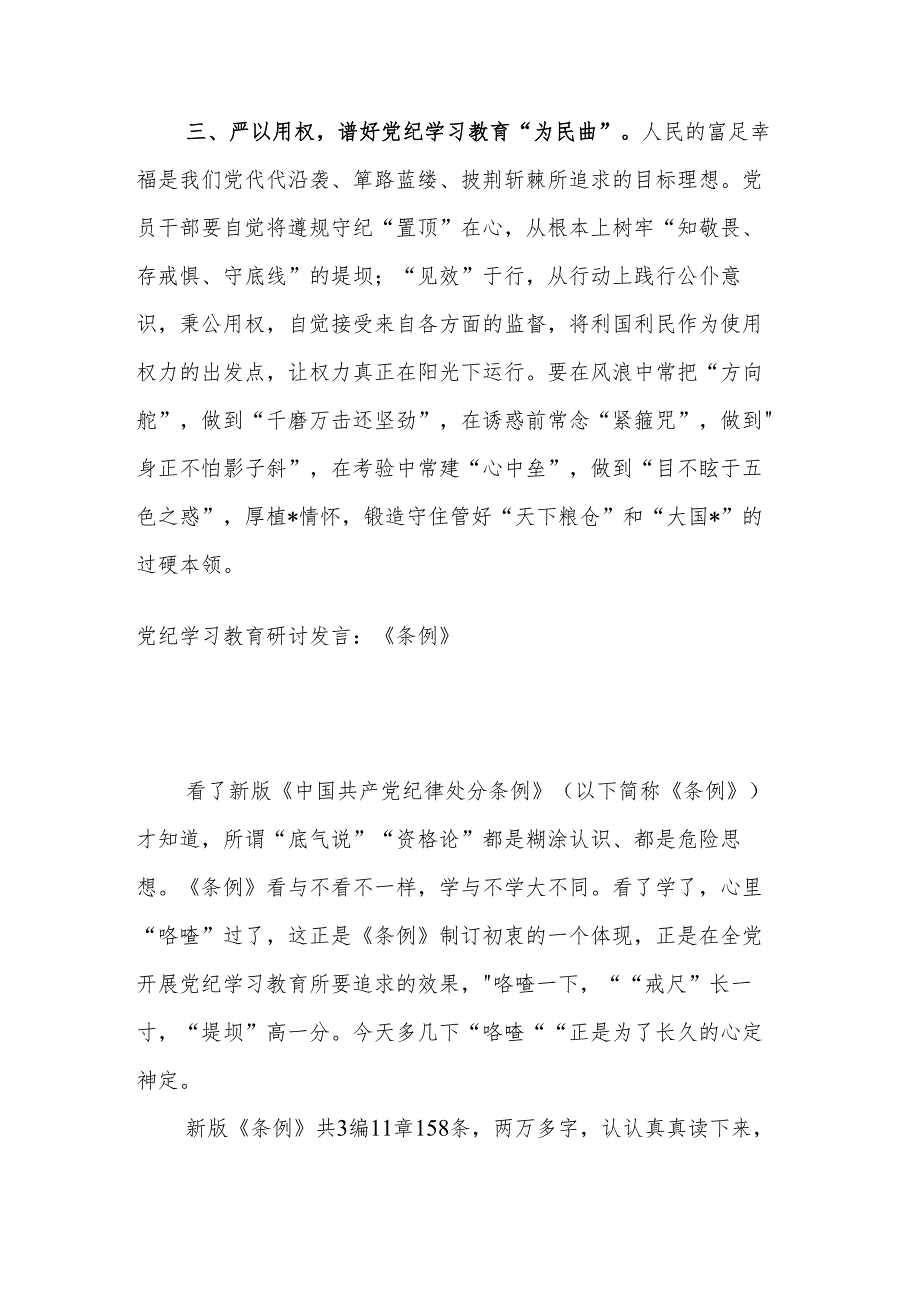 三、严以用权，谱好党纪学习教育“为民曲”。人民的富足幸福是我们党代代沿袭、筚路蓝缕、披荆斩棘所追求的目标理想。党员干部要自觉将遵规守纪“置顶”在心，从根本上树牢“知敬畏、存戒惧、守底线”的堤坝；“见效”于行，从行动上践行公仆意识，秉公用权，自觉接受来自各方面的监督，将利国利民作为使用权力的出发点，让权力真正在阳光下运行。要在风浪中常把“方向舵”，做到“千磨万击还坚劲”，在诱惑前常念“紧箍咒”，做到"身正不怕影子斜”，在考验中常建“心中垒”，做到“目不眩于五色之惑”，厚植*情怀，锻造守住管好“天下粮仓”和“大国*”的过硬本领。

党纪学习教育研讨发言：《条例》

看了新版《中国共产党纪律处分条例》（以下简称《条例》）才知道，所谓“底气说”“资格论”都是糊涂认识、都是危险思想。《条例》看与不看不一样，学与不学大不同。看了学了，心里“咯噔”过了，这正是《条例》制订初衷的一个体现，正是在全党开展党纪学习教育所要追求的效果，"咯噔一下，““戒尺”长一寸，“堤坝”高一分。今天多几下“咯噔““正是为了长久的心定神定。

新版《条例》共3编11章158条，两万多字，认认真真读下来，